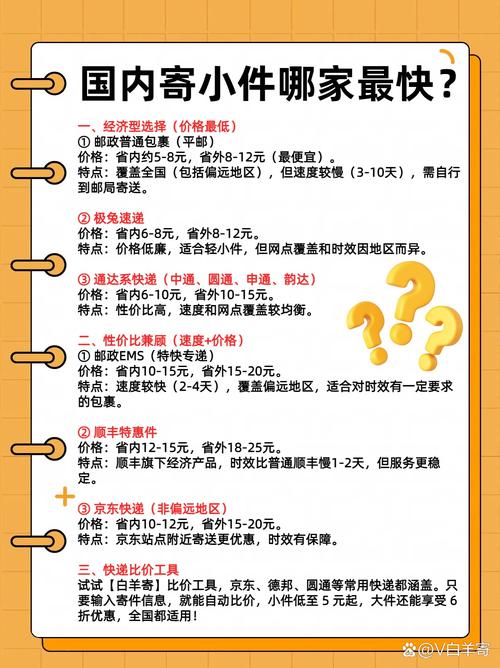 国内寄小件哪家最快？

一、经济型选择（价格最低）
① 邮政普通包裹（平邮）
价格：省内约5-8元，省外8-12元（最便宜）。
特点：覆盖全国（包括偏远地区），但速度较慢（3-10天），需自行到邮局寄送。

② 极兔速递
价格：省内6-8元，省外8-12元。
特点：价格低廉，适合轻小件，但网点覆盖和时效因地区而异。

③ 通达系快递（中通、圆通、申通、韵达）
价格：省内6-10元，省外10-15元。
特点：性价比高，速度和网点覆盖较均衡。

二、性价比兼顾（速度+价格）
① 邮政EMS（特快专递）
价格：省内10-15元，省外15-20元。
特点：速度较快（2-4天），覆盖偏远地区，适合对时效有一定要求的包裹。

② 顺丰特惠件
价格：省内12-15元，省外18-25元。
特点：顺丰旗下经济产品，时效比普通顺丰慢1-2天，但服务更稳定。

③ 京东快递（非偏远地区）
价格：省内10-12元，省外15-20元。
特点：京东站点附近寄送更优惠，时效有保障。

三、快递比价工具
试试【白羊寄】比价工具，京东、德邦、圆通等常用快递都涵盖。只要输入寄件信息，就能自动比价，小件低至 5 元起，大件还能享受 6 折优惠，全国都适用！

@V白羊寄